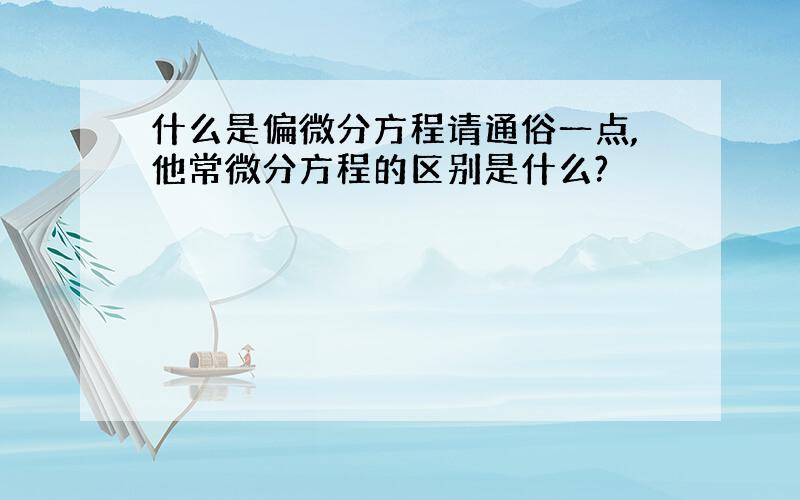 什么是偏微分方程请通俗一点,他常微分方程的区别是什么?